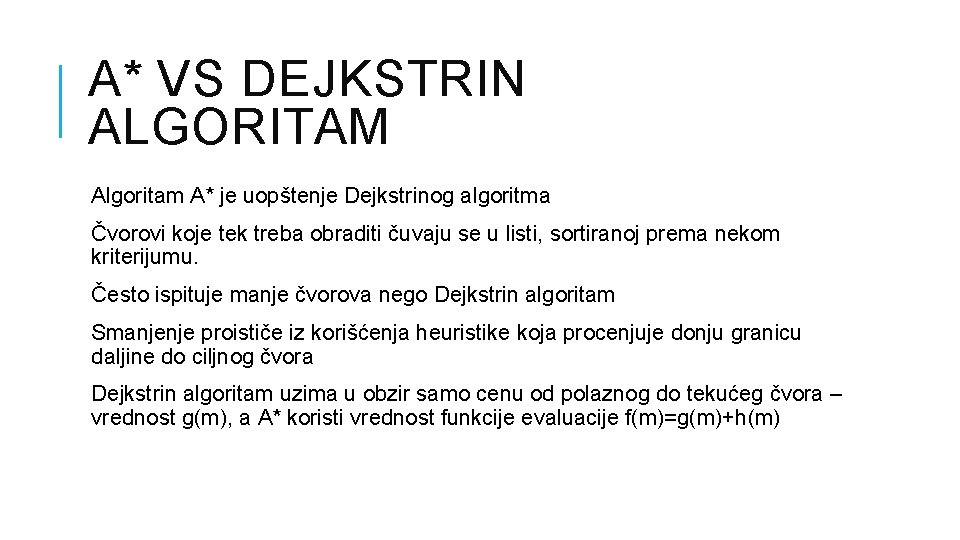 A* VS DEJKSTRIN ALGORITAM

Algoritam A* je uopštenje Dejkstrinog algoritma

Čvorovi koje tek treba obraditi čuvaju se u listi, sortiranoj prema nekom kriterijumu.

Često ispituje manje čvorova nego Dejkstrin algoritam

Smanjenje proističe iz korišćenja heuristike koja procenjuje donju granicu daljine do ciljnog čvora

Dejkstrin algoritam uzima u obzir samo cenu od polaznog do tekućeg čvora – vrednost g(m), a A* koristi vrednost funkcije evaluacije f(m)=g(m)+h(m)